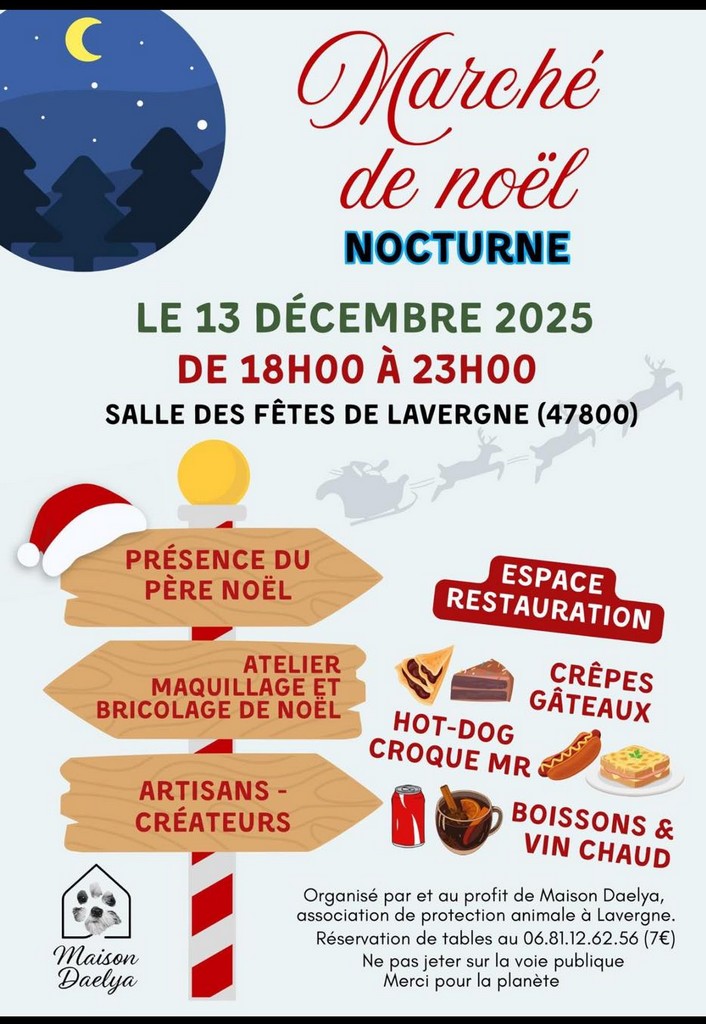 Marché de noël

NOCTURNE

LE 13 DÉCEMBRE 2025

DE 18H00 À 23H00

SALLE DES FÊTES DE LAVERGNE (47800)

PRÉSENCE DU PÈRE NOËL

ATELIER MAQUILLAGE ET BRICOLAGE DE NOËL

ARTISANS - CRÉATEURS

ESPACE RESTAURATION

CRÊPES GÂTEAUX

HOT-DOG CROQUE MR

BOISSONS & VIN CHAUD

Maison Daelya

Organisé par et au profit de Maison Daelya, association de protection animale à Lavergne.

Réservation de tables au 06.81.12.62.56 (7€)

Ne pas jeter sur la voie publique
Merci pour la planète